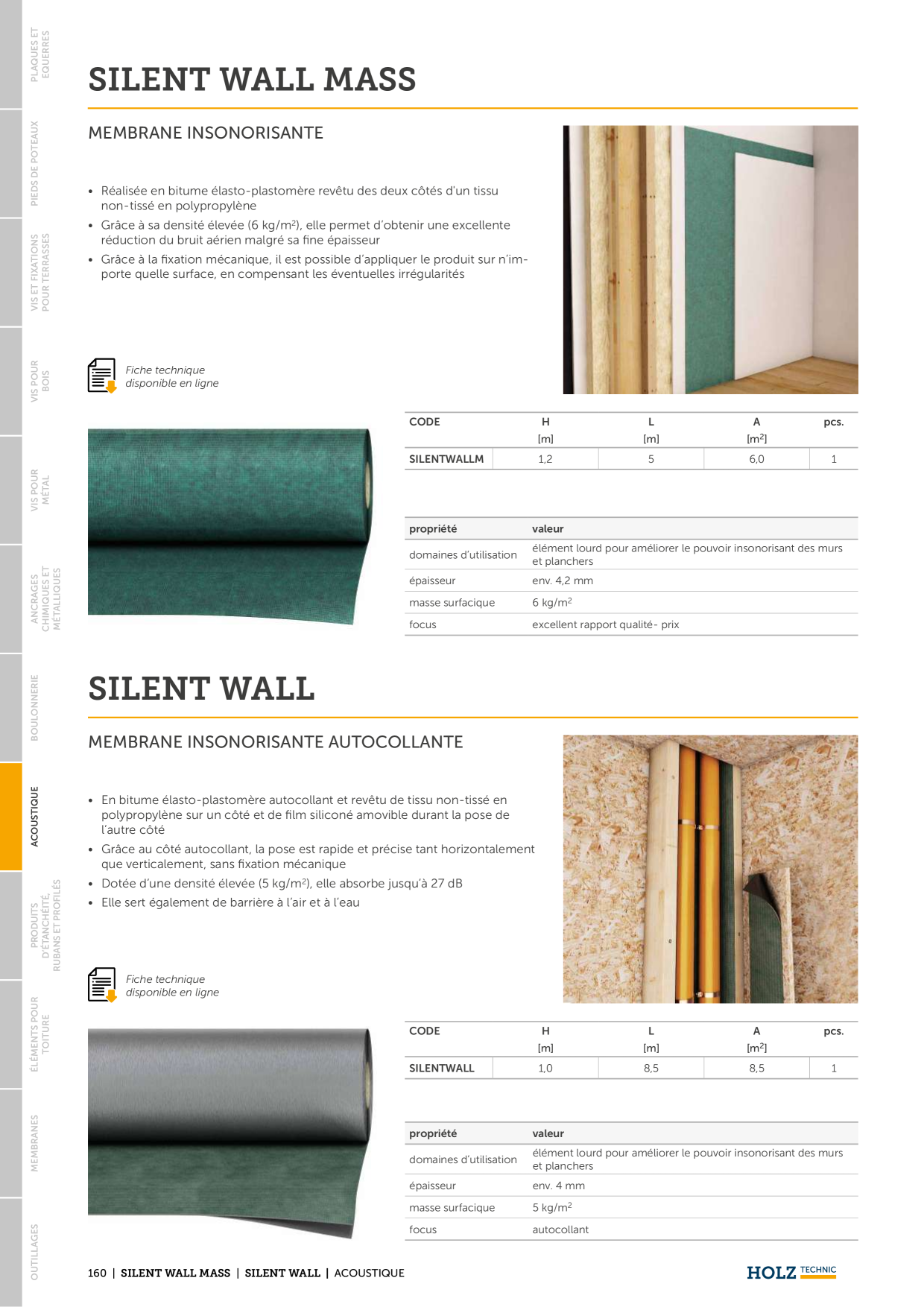 PLAQUES ET EQUERRES

PIEDS DE POTEAUX

VIS ET FIXATIONS POUR TERRASSES

VIS POUR BOIS

VIS POUR MÉTAL

ANCRAGES CHIMIQUES ET MÉTALLIQUES

BOULONNERIE

ACOUSTIQUE

PRODUITS D'ÉTANCHÉITÉ, RUBANS ET PROFILÉS

ÉLÉMENTS POUR TOITURE

MEMBRANES

OUTILLAGES

SILENT WALL MASS

MEMBRANE INSONORISANTE

• Réalisée en bitume élasto-plastomère revêtu des deux côtés d'un tissu non-tissé en polypropylène
• Grâce à sa densité élevée (6 kg/m$^2$), elle permet d'obtenir une excellente réduction du bruit aérien malgré sa fine épaisseur
• Grâce à la fixation mécanique, il est possible d'appliquer le produit sur n'importe quelle surface, en compensant les éventuelles irrégularités

Fiche technique disponible en ligne

| CODE | H [m] | L [m] | A [m$^2$] | pcs. |
|---|---|---|---|---|
| SILENTWALLM | 1,2 | 5 | 6,0 | 1 |

| propriété | valeur |
|---|---|
| domaines d'utilisation | élément lourd pour améliorer le pouvoir insonorisant des murs et planchers |
| épaisseur | env. 4,2 mm |
| masse surfacique | 6 kg/m$^2$ |
| focus | excellent rapport qualité- prix |

SILENT WALL

MEMBRANE INSONORISANTE AUTOCOLLANTE

• En bitume élasto-plastomère autocollant et revêtu de tissu non-tissé en polypropylène sur un côté et de film siliconé amovible durant la pose de l'autre côté
• Grâce au côté autocollant, la pose est rapide et précise tant horizontalement que verticalement, sans fixation mécanique
• Dotée d'une densité élevée (5 kg/m$^2$), elle absorbe jusqu'à 27 dB
• Elle sert également de barrière à l'air et à l'eau

Fiche technique disponible en ligne

| CODE | H [m] | L [m] | A [m$^2$] | pcs. |
|---|---|---|---|---|
| SILENTWALL | 1,0 | 8,5 | 8,5 | 1 |

| propriété | valeur |
|---|---|
| domaines d'utilisation | élément lourd pour améliorer le pouvoir insonorisant des murs et planchers |
| épaisseur | env. 4 mm |
| masse surfacique | 5 kg/m$^2$ |
| focus | autocollant |

160 | SILENT WALL MASS | SILENT WALL | ACOUSTIQUE

HOLZ TECHNIC